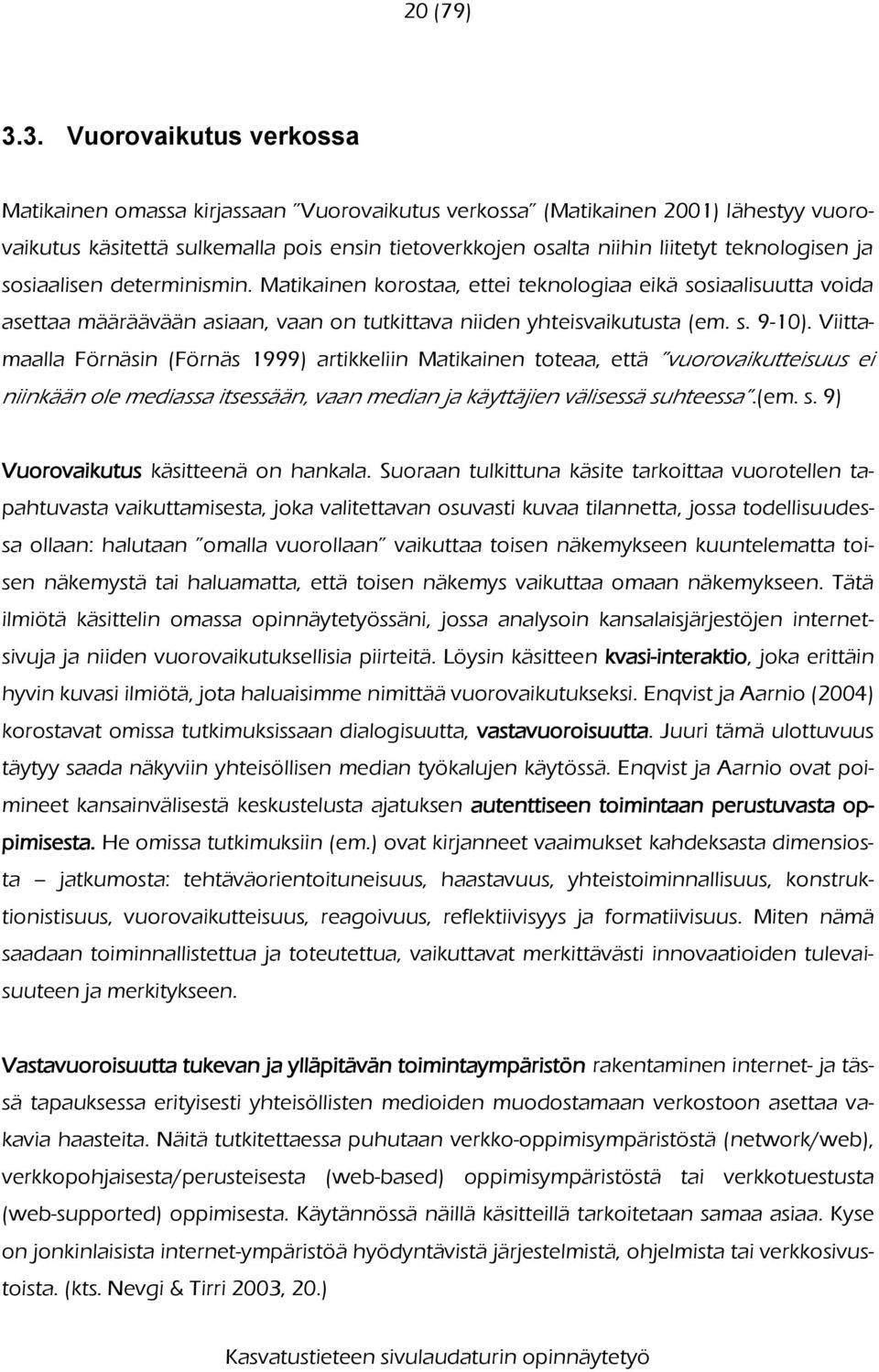 20 (79)

3.3. Vuorovaikutus verkossa

Matikainen omassa kirjassaan "Vuorovaikutus verkossa" (Matikainen 2001) lähestyy vuorovaikutus käsitettä sulkemalla pois ensin tietoverkkojen osalta niihin liitetyt teknologisen ja sosiaalisen determinismin. Matikainen korostaa, ettei teknologiaa eikä sosiaalisuutta voida asettaa määräävään asiaan, vaan on tutkittava niiden yhteisvaikutusta (em. s. 9-10). Viittamaalla Förnäsin (Förnäs 1999) artikkeliin Matikainen toteaa, että "vuorovaikutteisuus ei niinkään ole mediassa itsessään, vaan median ja käyttäjien välisessä suhteessa".(em. s. 9)

Vuorovaikutus käsitteenä on hankala. Suoraan tulkittuna käsite tarkoittaa vuorotellen tapahtuvasta vaikuttamisesta, joka valitettavan osuvasti kuvaa tilannetta, jossa todellisuudessa ollaan: halutaan "omalla vuorollaan" vaikuttaa toisen näkemykseen kuuntelematta toisen näkemystä tai haluamatta, että toisen näkemys vaikuttaa omaan näkemykseen. Tätä ilmiötä käsittelin omassa opinnäytetyössäni, jossa analysoin kansalaisjärjestöjen internetsivuja ja niiden vuorovaikutuksellisia piirteitä. Löysin käsitteen kvasi-interaktio, joka erittäin hyvin kuvasi ilmiötä, jota haluaisimme nimittää vuorovaikutukseksi. Enqvist ja Aarnio (2004) korostavat omissa tutkimuksissaan dialogisuutta, vastavuoroisuutta. Juuri tämä ulottuvuus täytyy saada näkyviin yhteisöllisen median työkalujen käytössä. Enqvist ja Aarnio ovat poimineet kansainvälisestä keskustelusta ajatuksen autenttiseen toimintaan perustuvasta oppimisesta. He omissa tutkimuksiin (em.) ovat kirjanneet vaaimukset kahdeksasta dimensiosta – jatkumosta: tehtäväorientoituneisuus, haastavuus, yhteistoiminnallisuus, konstruktionistisuus, vuorovaikutteisuus, reagoivuus, reflektiivisyys ja formatiivisuus. Miten nämä saadaan toiminnallistettua ja toteutettua, vaikuttavat merkittävästi innovaatioiden tulevaisuuteen ja merkitykseen.

Vastavuoroisuutta tukevan ja ylläpitävän toimintaympäristön rakentaminen internet- ja tässä tapauksessa erityisesti yhteisöllisten medioiden muodostamaan verkostoon asettaa vakavia haasteita. Näitä tutkitettaessa puhutaan verkko-oppimisympäristöstä (network/web), verkkopohjaisesta/perusteisesta (web-based) oppimisympäristöstä tai verkkotuestusta (web-supported) oppimisesta. Käytännössä näillä käsitteillä tarkoitetaan samaa asiaa. Kyse on jonkinlaisista internet-ympäristöä hyödyntävistä järjestelmistä, ohjelmista tai verkkosivustoista. (kts. Nevgi & Tirri 2003, 20.)

Kasvatustieteen sivulaudaturin opinnäytetyö